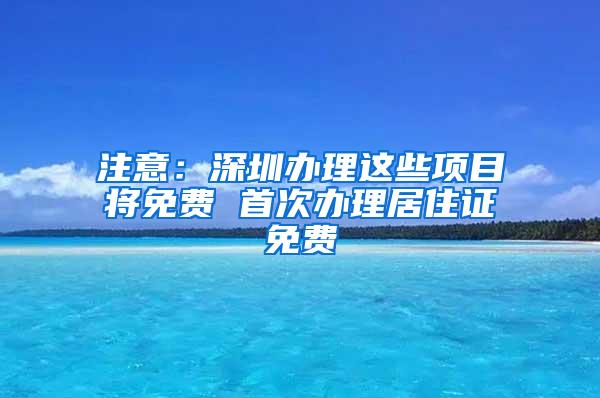 注意：深圳办理这些项目将免费 首次办理居住证免费